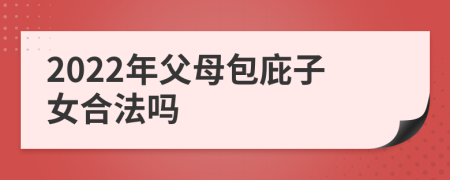 2022年父母包庇子女合法吗